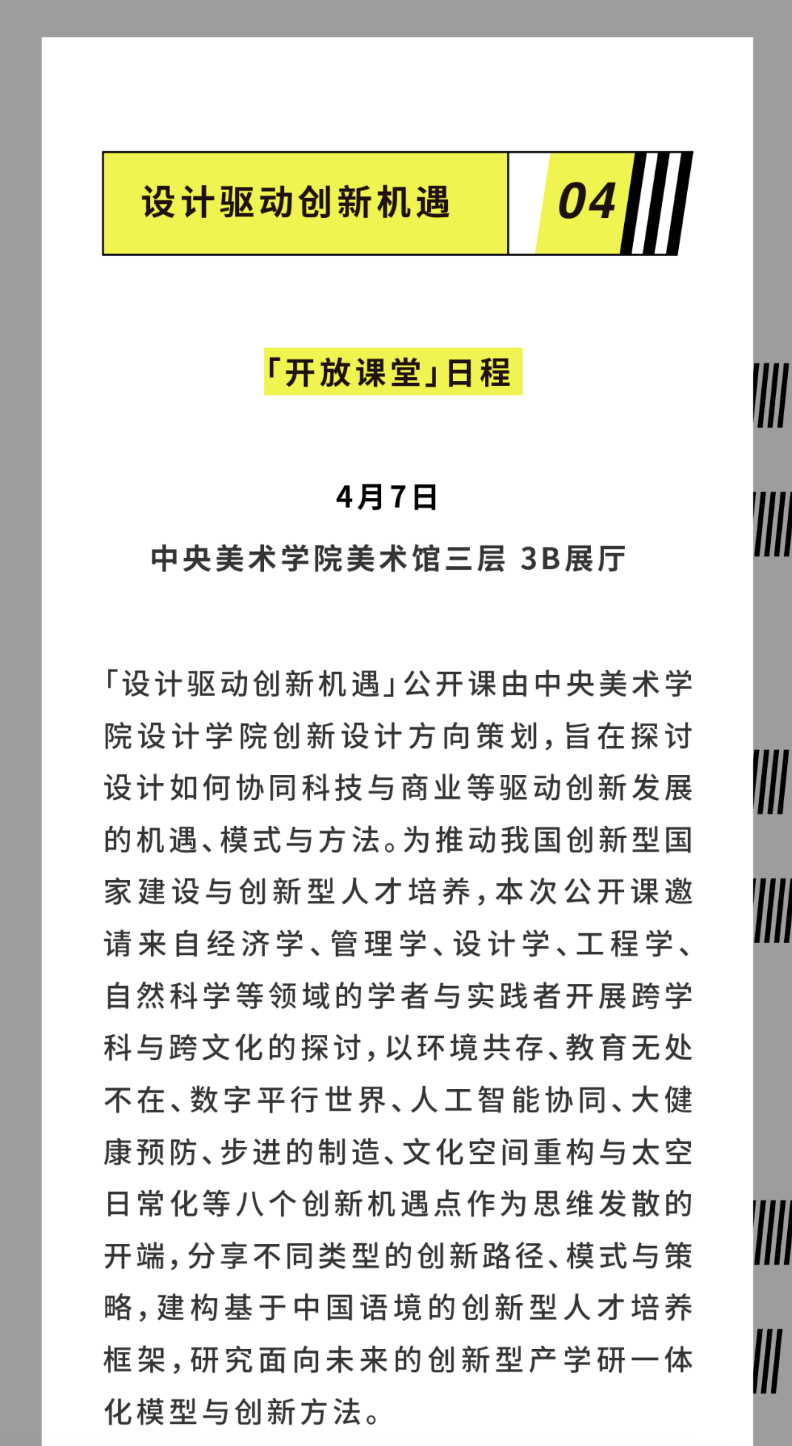 设计驱动创新机遇 04

「开放课堂」日程

4月7日
中央美术学院美术馆三层 3B展厅

「设计驱动创新机遇」公开课由中央美术学院设计学院创新设计方向策划，旨在探讨设计如何协同科技与商业等驱动创新发展的机遇、模式与方法。为推动我国创新型国家建设与创新型人才培养，本次公开课邀请来自经济学、管理学、设计学、工程学、自然科学等领域的学者与实践者开展跨学科与跨文化的探讨，以环境共存、教育无处不在、数字平行世界、人工智能协同、大健康预防、步进的制造、文化空间重构与太空日常化等八个创新机遇点作为思维发散的开端，分享不同类型的创新路径、模式与策略，建构基于中国语境的创新型人才培养框架，研究面向未来的创新型产学研一体化模型与创新方法。